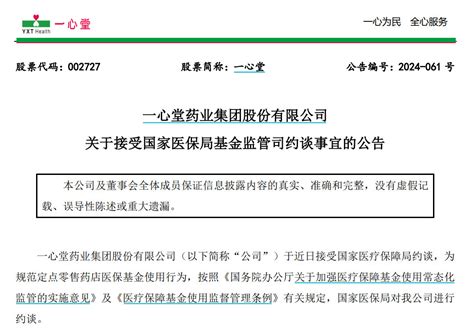 YXT Health 一心堂

一心为民 全心服务

股票代码：002727 股票简称：一心堂 公告编号：2024-061 号

一心堂药业集团股份有限公司
关于接受国家医保局基金监管司约谈事宜的公告

本公司及董事会全体成员保证信息披露内容的真实、准确和完整，没有虚假记载、误导性陈述或重大遗漏。

一心堂药业集团股份有限公司（以下简称“公司”）于近日接受国家医疗保障局约谈，为规范定点零售药店医保基金使用行为，按照《国务院办公厅关于加强医疗保障基金使用常态化监管的实施意见》及《医疗保障基金使用监督管理条例》有关规定，国家医保局对我公司进行约谈。